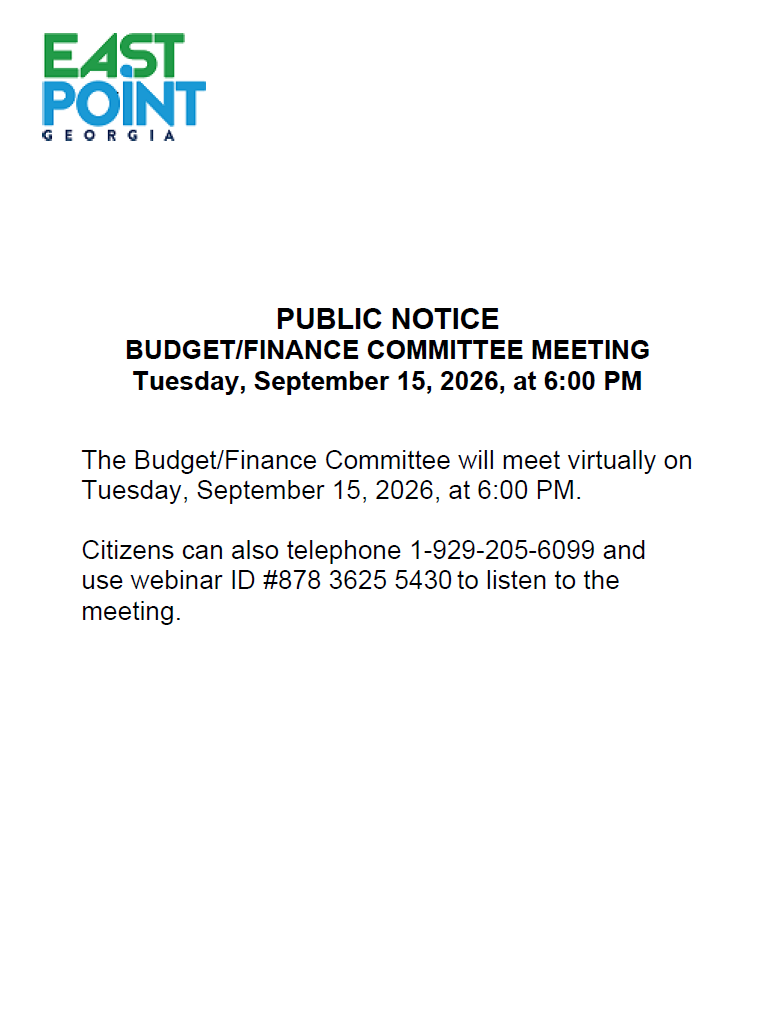 EAST
POINT
GEORGIA

PUBLIC NOTICE
BUDGET/FINANCE COMMITTEE MEETING
Tuesday, September 15, 2026, at 6:00 PM

The Budget/Finance Committee will meet virtually on Tuesday, September 15, 2026, at 6:00 PM.

Citizens can also telephone 1-929-205-6099 and use webinar ID #878 3625 5430 to listen to the meeting.